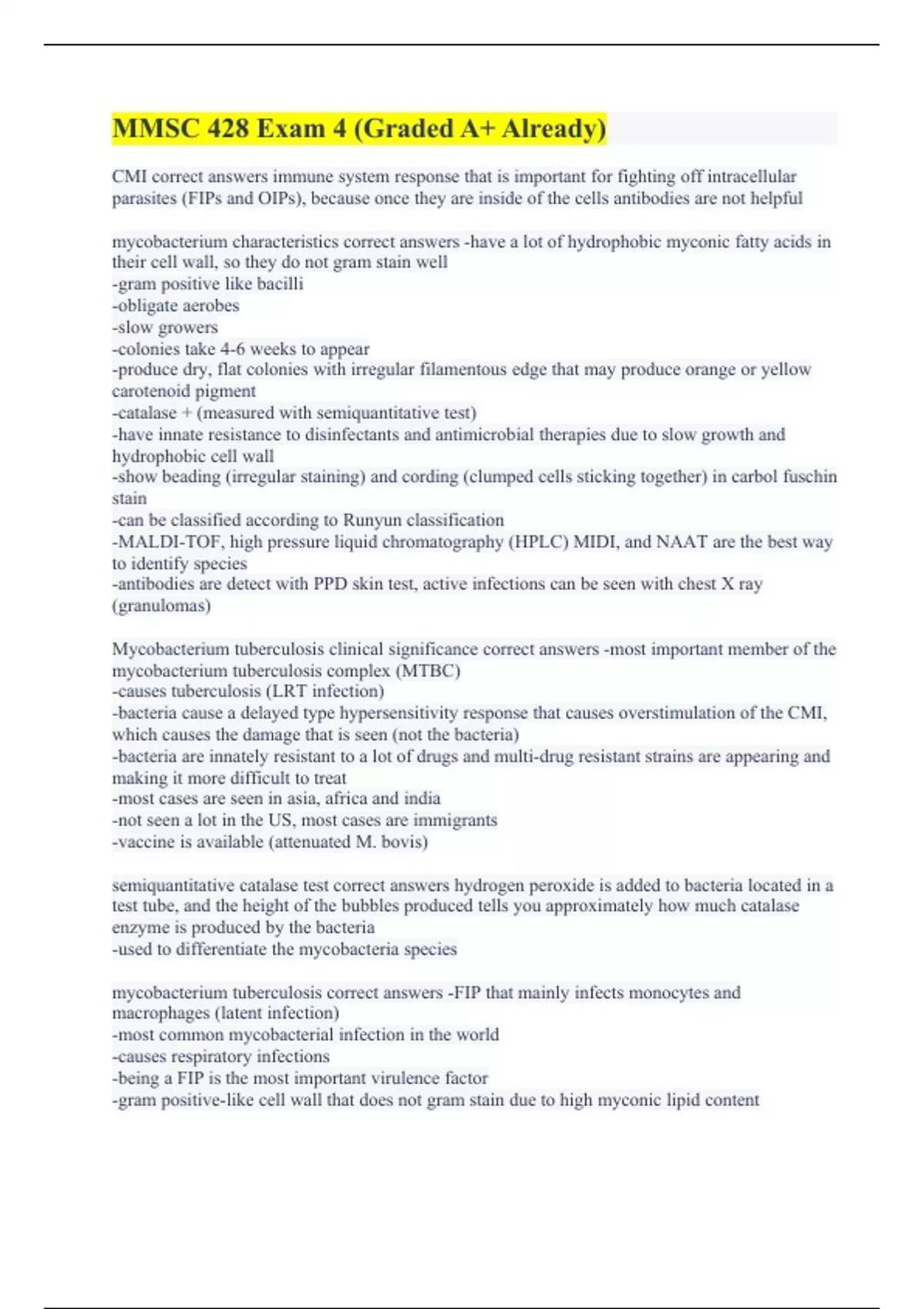 MMSC 428 Exam 4 (Graded A+ Already)

CMI correct answers immune system response that is important for fighting off intracellular parasites (FIPs and OIPs), because once they are inside of the cells antibodies are not helpful

mycobacterium characteristics correct answers -have a lot of hydrophobic myconic fatty acids in their cell wall, so they do not gram stain well
-gram positive like bacilli
-obligate aerobes
-slow growers
-colonies take 4-6 weeks to appear
-produce dry, flat colonies with irregular filamentous edge that may produce orange or yellow carotenoid pigment
-catalase + (measured with semiquantitative test)
-have innate resistance to disinfectants and antimicrobial therapies due to slow growth and hydrophobic cell wall
-show beading (irregular staining) and cording (clumped cells sticking together) in carbol fuschin stain
-can be classified according to Runyun classification
-MALDI-TOF, high pressure liquid chromatography (HPLC) MIDI, and NAAT are the best way to identify species
-antibodies are detect with PPD skin test, active infections can be seen with chest X ray (granulomas)

Mycobacterium tuberculosis clinical significance correct answers -most important member of the mycobacterium tuberculosis complex (MTBC)
-causes tuberculosis (LRT infection)
-bacteria cause a delayed type hypersensitivity response that causes overstimulation of the CMI, which causes the damage that is seen (not the bacteria)
-bacteria are innately resistant to a lot of drugs and multi-drug resistant strains are appearing and making it more difficult to treat
-most cases are seen in asia, africa and india
-not seen a lot in the US, most cases are immigrants
-vaccine is available (attenuated M. bovis)

semiquantitative catalase test correct answers hydrogen peroxide is added to bacteria located in a test tube, and the height of the bubbles produced tells you approximately how much catalase enzyme is produced by the bacteria
-used to differentiate the mycobacteria species

mycobacterium tuberculosis correct answers -FIP that mainly infects monocytes and macrophages (latent infection)
-most common mycobacterial infection in the world
-causes respiratory infections
-being a FIP is the most important virulence factor
-gram positive-like cell wall that does not gram stain due to high myconic lipid content